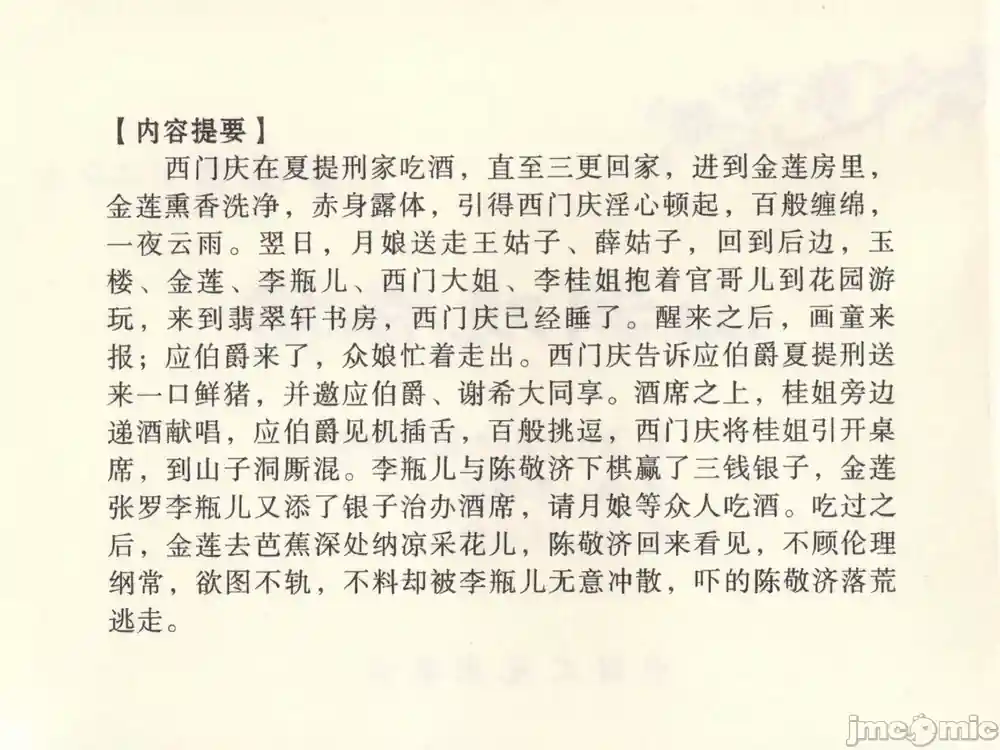 【内容提要】

西门庆在夏提刑家吃酒，直至三更回家，进到金莲房里，金莲熏香洗净，赤身露体，引得西门庆淫心顿起，百般缠绵，一夜云雨。翌日，月娘送走王姑子、薛姑子，回到后边，玉楼、金莲、李瓶儿、西门大姐、李桂姐抱着官哥儿到花园游玩，来到翡翠轩书房，西门庆已经睡了。醒来之后，画童来报；应伯爵来了，众娘忙着走出。西门庆告诉应伯爵夏提刑送来一口鲜猪，并邀应伯爵、谢希大同享。酒席之上，桂姐旁边递酒献唱，应伯爵见机插舌，百般挑逗，西门庆将桂姐引开桌席，到山子洞厮混。李瓶儿与陈敬济下棋赢了三钱银子，金莲张罗李瓶儿又添了银子治办酒席，请月娘等众人吃酒。吃过之后，金莲去芭蕉深处纳凉采花儿，陈敬济回来看见，不顾伦理纲常，欲图不轨，不料却被李瓶儿无意冲散，吓的陈敬济落荒逃走。

jmcomic